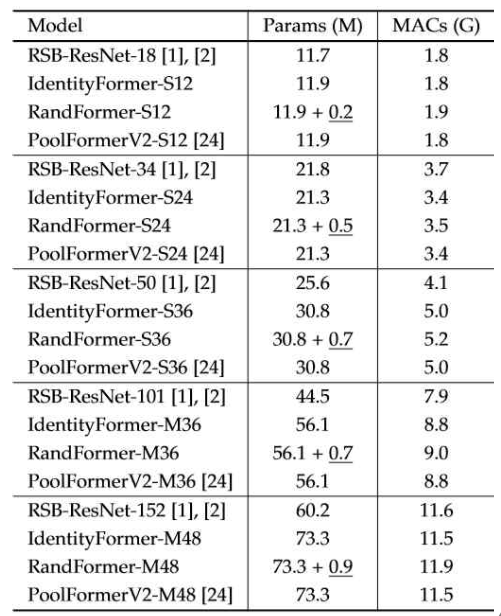 | Model | Params (M) | MACs (G) |
|---|---|---|
| RSB-ResNet-18 [1], [2] | 11.7 | 1.8 |
| IdentityFormer-S12 | 11.9 | 1.8 |
| RandFormer-S12 | 11.9 + 0.2 | 1.9 |
| PoolFormerV2-S12 [24] | 11.9 | 1.8 |
| RSB-ResNet-34 [1], [2] | 21.8 | 3.7 |
| IdentityFormer-S24 | 21.3 | 3.4 |
| RandFormer-S24 | 21.3 + 0.5 | 3.5 |
| PoolFormerV2-S24 [24] | 21.3 | 3.4 |
| RSB-ResNet-50 [1], [2] | 25.6 | 4.1 |
| IdentityFormer-S36 | 30.8 | 5.0 |
| RandFormer-S36 | 30.8 + 0.7 | 5.2 |
| PoolFormerV2-S36 [24] | 30.8 | 5.0 |
| RSB-ResNet-101 [1], [2] | 44.5 | 7.9 |
| IdentityFormer-M36 | 56.1 | 8.8 |
| RandFormer-M36 | 56.1 + 0.7 | 9.0 |
| PoolFormerV2-M36 [24] | 56.1 | 8.8 |
| RSB-ResNet-152 [1], [2] | 60.2 | 11.6 |
| IdentityFormer-M48 | 73.3 | 11.5 |
| RandFormer-M48 | 73.3 + 0.9 | 11.9 |
| PoolFormerV2-M48 [24] | 73.3 | 11.5 |